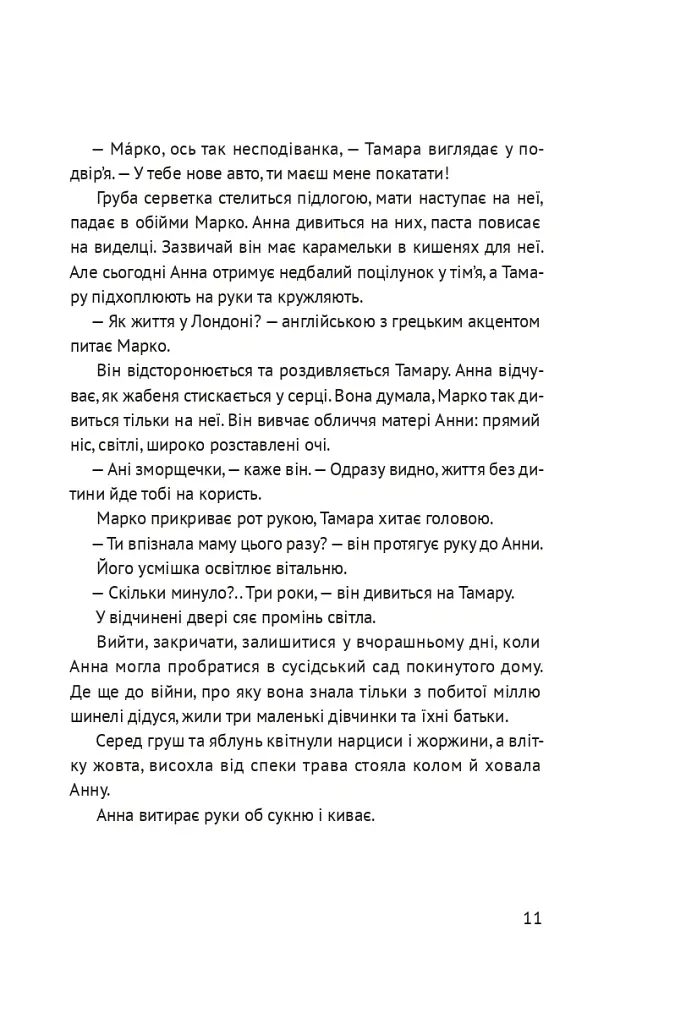 — Ма́рко, ось так несподіванка, — Тамара виглядає у подвір'я. — У тебе нове авто, ти маєш мене покатати!

Груба серветка стелиться підлогою, мати наступає на неї, падає в обійми Марко. Анна дивиться на них, паста повисає на виделці. Зазвичай він має карамельки в кишенях для неї. Але сьогодні Анна отримує недбалий поцілунок у тім'я, а Тамару підхоплюють на руки та кружляють.

— Як життя у Лондоні? — англійською з грецьким акцентом питає Марко.

Він відсторонюється та роздивляється Тамару. Анна відчуває, як жабеня стискається у серці. Вона думала, Марко так дивиться тільки на неї. Він вивчає обличчя матері Анни: прямий ніс, світлі, широко розставлені очі.

— Ані зморщечки, — каже він. — Одразу видно, життя без дитини йде тобі на користь.

Марко прикриває рот рукою, Тамара хитає головою.

— Ти впізнала маму цього разу? — він протягує руку до Анни.

Його усмішка освітлює вітальню.

— Скільки минуло?.. Три роки, — він дивиться на Тамару.

У відчинені двері сяє промінь світла.

Вийти, закричати, залишитися у вчорашньому дні, коли Анна могла пробратися в сусідський сад покинутого дому. Де ще до війни, про яку вона знала тільки з побитої міллю шинелі дідуся, жили три маленькі дівчинки та їхні батьки.

Серед груш та яблунь квітнули нарциси і жоржини, а влітку жовта, висохла від спеки трава стояла колом й ховала Анну.

Анна витирає руки об сукню і киває.

11